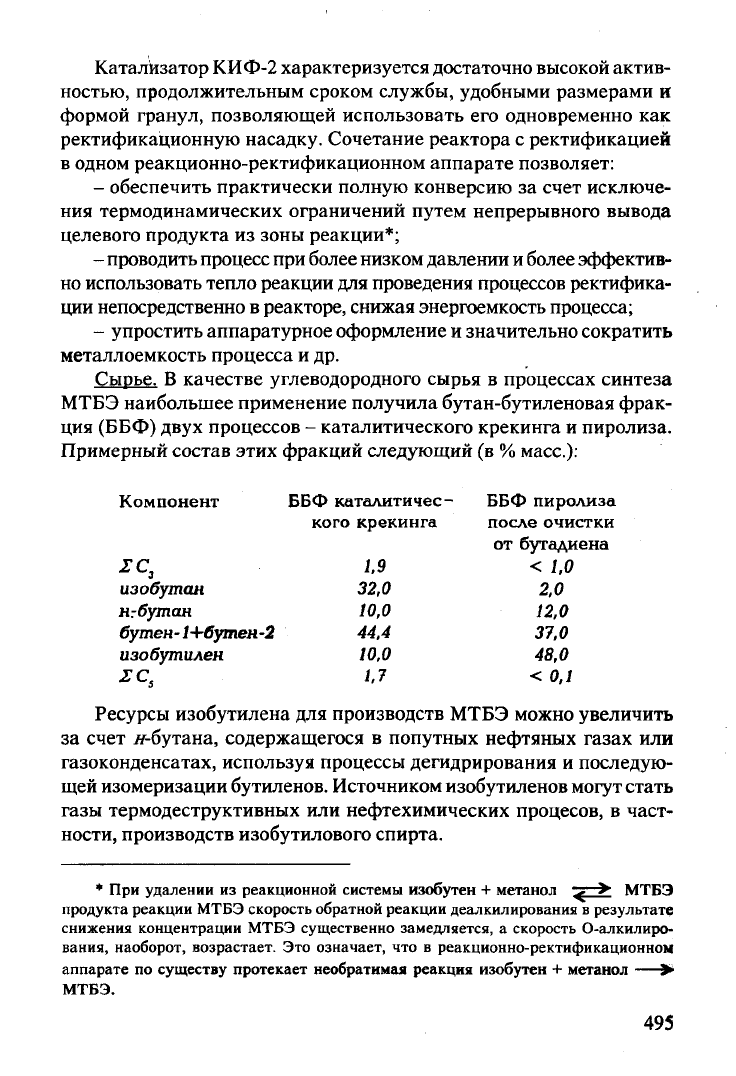 Катализатор КИФ-2 характеризуется достаточно высокой активностью, продолжительным сроком службы, удобными размерами и формой гранул, позволяющей использовать его одновременно как ректификационную насадку. Сочетание реактора с ректификацией в одном реакционно-ректификационном аппарате позволяет:

– обеспечить практически полную конверсию за счет исключения термодинамических ограничений путем непрерывного вывода целевого продукта из зоны реакции*;

– проводить процесс при более низком давлении и более эффективно использовать тепло реакции для проведения процессов ректификации непосредственно в реакторе, снижая энергоемкость процесса;

– упростить аппаратурное оформление и значительно сократить металлоемкость процесса и др.

Сырье. В качестве углеводородного сырья в процессах синтеза МТБЭ наибольшее применение получила бутан-бутиленовая фракция (ББФ) двух процессов – каталитического крекинга и пиролиза. Примерный состав этих фракций следующий (в % масс.):

| Компонент | ББФ каталитического крекинга | ББФ пиролиза после очистки от бутадиена |
|---|---|---|
| $\Sigma C_3$ | 1,9 | < 1,0 |
| изобутан | 32,0 | 2,0 |
| н-бутан | 10,0 | 12,0 |
| бутен-1+бутен-2 | 44,4 | 37,0 |
| изобутилен | 10,0 | 48,0 |
| $\Sigma C_5$ | 1,7 | < 0,1 |

Ресурсы изобутилена для производств МТБЭ можно увеличить за счет н-бутана, содержащегося в попутных нефтяных газах или газоконденсатах, используя процессы дегидрирования и последующей изомеризации бутиленов. Источником изобутиленов могут стать газы термодеструктивных или нефтехимических процесов, в частности, производств изобутилового спирта.

* При удалении из реакционной системы изобутен + метанол $\rightleftarrows$ МТБЭ продукта реакции МТБЭ скорость обратной реакции деалкилирования в результате снижения концентрации МТБЭ существенно замедляется, а скорость О-алкилирования, наоборот, возрастает. Это означает, что в реакционно-ректификационном аппарате по существу протекает необратимая реакция изобутен + метанол $\longrightarrow$ МТБЭ.

495